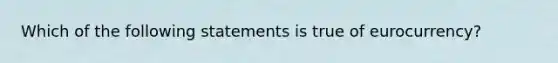 Which of the following statements is true of eurocurrency?